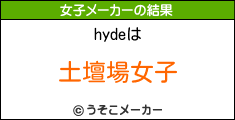 女子メーカーの結果

hydeは

土壇場女子

© うそこメーカー